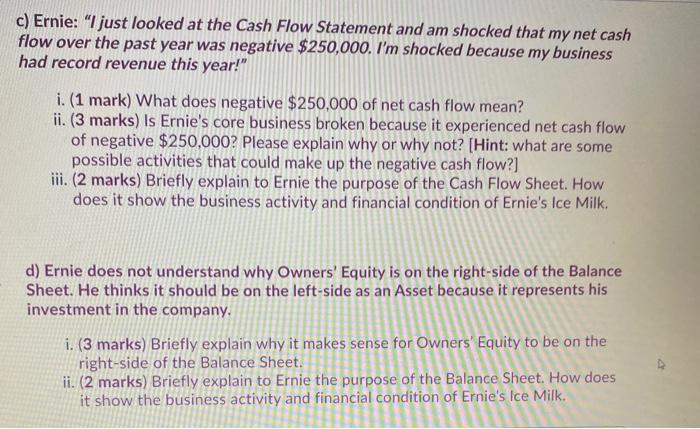 c) Ernie: "I just looked at the Cash Flow Statement and am shocked that my net cash flow over the past year was negative $250,000. I'm shocked because my business had record revenue this year!"

i. (1 mark) What does negative $250,000 of net cash flow mean?
ii. (3 marks) Is Ernie's core business broken because it experienced net cash flow of negative $250,000? Please explain why or why not? [Hint: what are some possible activities that could make up the negative cash flow?]
iii. (2 marks) Briefly explain to Ernie the purpose of the Cash Flow Sheet. How does it show the business activity and financial condition of Ernie's Ice Milk.

d) Ernie does not understand why Owners' Equity is on the right-side of the Balance Sheet. He thinks it should be on the left-side as an Asset because it represents his investment in the company.

i. (3 marks) Briefly explain why it makes sense for Owners' Equity to be on the right-side of the Balance Sheet.
ii. (2 marks) Briefly explain to Ernie the purpose of the Balance Sheet. How does it show the business activity and financial condition of Ernie's Ice Milk.